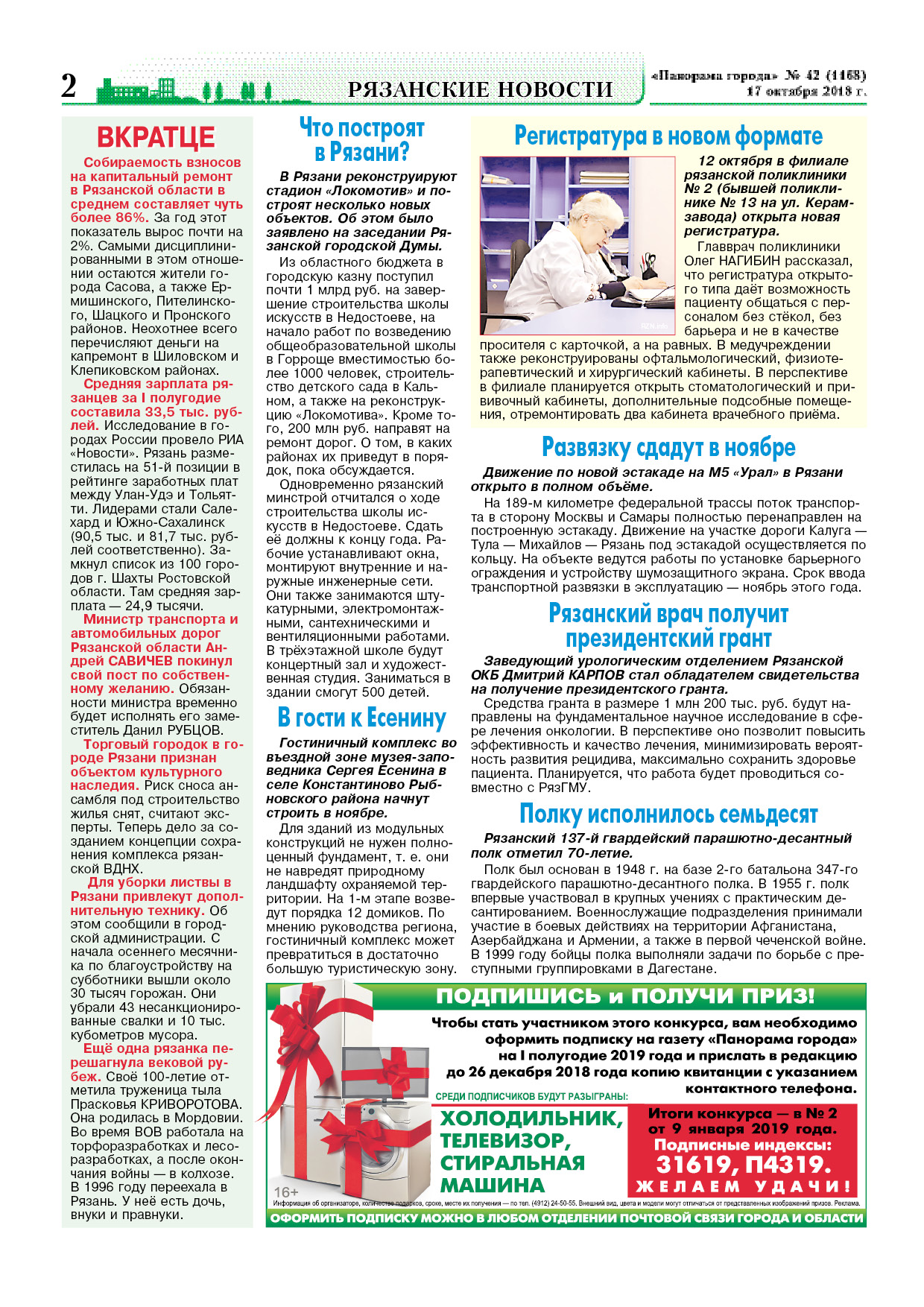 2 РЯЗАНСКИЕ НОВОСТИ

«Панорама города» № 42 (1168) 17 октября 2018 г.

ВКРАТЦЕ

Собираемость взносов на капитальный ремонт в Рязанской области в среднем составляет чуть более 86%. За год этот показатель вырос почти на 2%. Самыми дисциплинированными в этом отношении остаются жители города Сасова, а также Ермишинского, Пителинского, Шацкого и Пронского районов. Неохотнее всего перечисляют деньги на капремонт в Шиловском и Клепиковском районах.

Средняя зарплата рязанцев за I полугодие составила 33,5 тыс. рублей. Исследование в городах России провело РИА «Новости». Рязань разместилась на 51-й позиции в рейтинге заработных плат между Улан-Удэ и Тольятти. Лидерами стали Салехард и Южно-Сахалинск (90,5 тыс. и 81,7 тыс. рублей соответственно). Замкнул список из 100 городов г. Шахты Ростовской области. Там средняя зарплата — 24,9 тысячи.

Министр транспорта и автомобильных дорог Рязанской области Андрей САВИЧЕВ покинул свой пост по собственному желанию. Обязанности министра временно будет исполнять его заместитель Данил РУБЦОВ.

Торговый городок в городе Рязани признан объектом культурного наследия. Риск сноса ансамбля под строительство жилья снят, считают эксперты. Теперь дело за созданием концепции сохранения комплекса рязанской ВДНХ.

Для уборки листвы в Рязани привлекут дополнительную технику. Об этом сообщили в городской администрации. С начала осеннего месячника по благоустройству на субботники вышли около 30 тысяч горожан. Они убрали 43 несанкционированные свалки и 10 тыс. кубометров мусора.

Ещё одна рязанка перешагнула вековой рубеж. Своё 100-летие отметила труженица тыла Прасковья КРИВОРОТОВА. Она родилась в Мордовии. Во время ВОВ работала на торфоразработках и лесоразработках, а после окончания войны — в колхозе. В 1996 году переехала в Рязань. У неё есть дочь, внуки и правнуки.

Что построят в Рязани?

В Рязани реконструируют стадион «Локомотив» и построят несколько новых объектов. Об этом было заявлено на заседании Рязанской городской Думы.

Из областного бюджета в городскую казну поступил почти 1 млрд руб. на завершение строительства школы искусств в Недостоеве, на начало работ по возведению общеобразовательной школы в Горроще вместимостью более 1000 человек, строительство детского сада в Кальном, а также на реконструкцию «Локомотива». Кроме того, 200 млн руб. направят на ремонт дорог. О том, в каких районах их приведут в порядок, пока обсуждается.

Одновременно рязанский минстрой отчитался о ходе строительства школы искусств в Недостоеве. Сдать её должны к концу года. Рабочие устанавливают окна, монтируют внутренние и наружные инженерные сети. Они также занимаются штукатурными, электромонтажными, сантехническими и вентиляционными работами. В трёхэтажной школе будут концертный зал и художественная студия. Заниматься в здании смогут 500 детей.

В гости к Есенину

Гостиничный комплекс во въездной зоне музея-заповедника Сергея Есенина в селе Константиново Рыбновского района начнут строить в ноябре.

Для зданий из модульных конструкций не нужен полноценный фундамент, т. е. они не навредят природному ландшафту охраняемой территории. На 1-м этапе возведут порядка 12 домиков. По мнению руководства региона, гостиничный комплекс может превратиться в достаточно большую туристическую зону.

Регистратура в новом формате

12 октября в филиале рязанской поликлиники № 2 (бывшей поликлинике № 13 на ул. Керамзавода) открыта новая регистратура.

Главврач поликлиники Олег НАГИБИН рассказал, что регистратура открытого типа даёт возможность пациенту общаться с персоналом без стёкол, без барьера и не в качестве просителя с карточкой, а на равных. В медучреждении также реконструированы офтальмологический, физиотерапевтический и хирургический кабинеты. В перспективе в филиале планируется открыть стоматологический и прививочный кабинеты, дополнительные подсобные помещения, отремонтировать два кабинета врачебного приёма.

Развязку сдадут в ноябре

Движение по новой эстакаде на М5 «Урал» в Рязани открыто в полном объёме.

На 189-м километре федеральной трассы поток транспорта в сторону Москвы и Самары полностью перенаправлен на построенную эстакаду. Движение на участке дороги Калуга — Тула — Михайлов — Рязань под эстакадой осуществляется по кольцу. На объекте ведутся работы по установке барьерного ограждения и устройству шумозащитного экрана. Срок ввода транспортной развязки в эксплуатацию — ноябрь этого года.

Рязанский врач получит президентский грант

Заведующий урологическим отделением Рязанской ОКБ Дмитрий КАРПОВ стал обладателем свидетельства на получение президентского гранта.

Средства гранта в размере 1 млн 200 тыс. руб. будут направлены на фундаментальное научное исследование в сфере лечения онкологии. В перспективе оно позволит повысить эффективность и качество лечения, минимизировать вероятность развития рецидива, максимально сохранить здоровье пациента. Планируется, что работа будет проводиться совместно с РязГМУ.

Полку исполнилось семьдесят

Рязанский 137-й гвардейский парашютно-десантный полк отметил 70-летие.

Полк был основан в 1948 г. на базе 2-го батальона 347-го гвардейского парашютно-десантного полка. В 1955 г. полк впервые участвовал в крупных учениях с практическим десантированием. Военнослужащие подразделения принимали участие в боевых действиях на территории Афганистана, Азербайджана и Армении, а также в первой чеченской войне. В 1999 году бойцы полка выполняли задачи по борьбе с преступными группировками в Дагестане.

ПОДПИШИСЬ и ПОЛУЧИ ПРИЗ!

Чтобы стать участником этого конкурса, вам необходимо оформить подписку на газету «Панорама города» на I полугодие 2019 года и прислать в редакцию до 26 декабря 2018 года копию квитанции с указанием контактного телефона.

СРЕДИ ПОДПИСЧИКОВ БУДУТ РАЗЫГРАНЫ:

ХОЛОДИЛЬНИК, ТЕЛЕВИЗОР, СТИРАЛЬНАЯ МАШИНА

Итоги конкурса — в № 2 от 9 января 2019 года. Подписные индексы: 31619, П4319. ЖЕЛАЕМ УДАЧИ!

16+

Информация об организаторе, количестве подарков, сроке, месте их получения — по тел. (4912) 24-50-55. Внешний вид, цвета и модели могут отличаться от представленных изображений призов. Реклама.

ОФОРМИТЬ ПОДПИСКУ МОЖНО В ЛЮБОМ ОТДЕЛЕНИИ ПОЧТОВОЙ СВЯЗИ ГОРОДА И ОБЛАСТИ